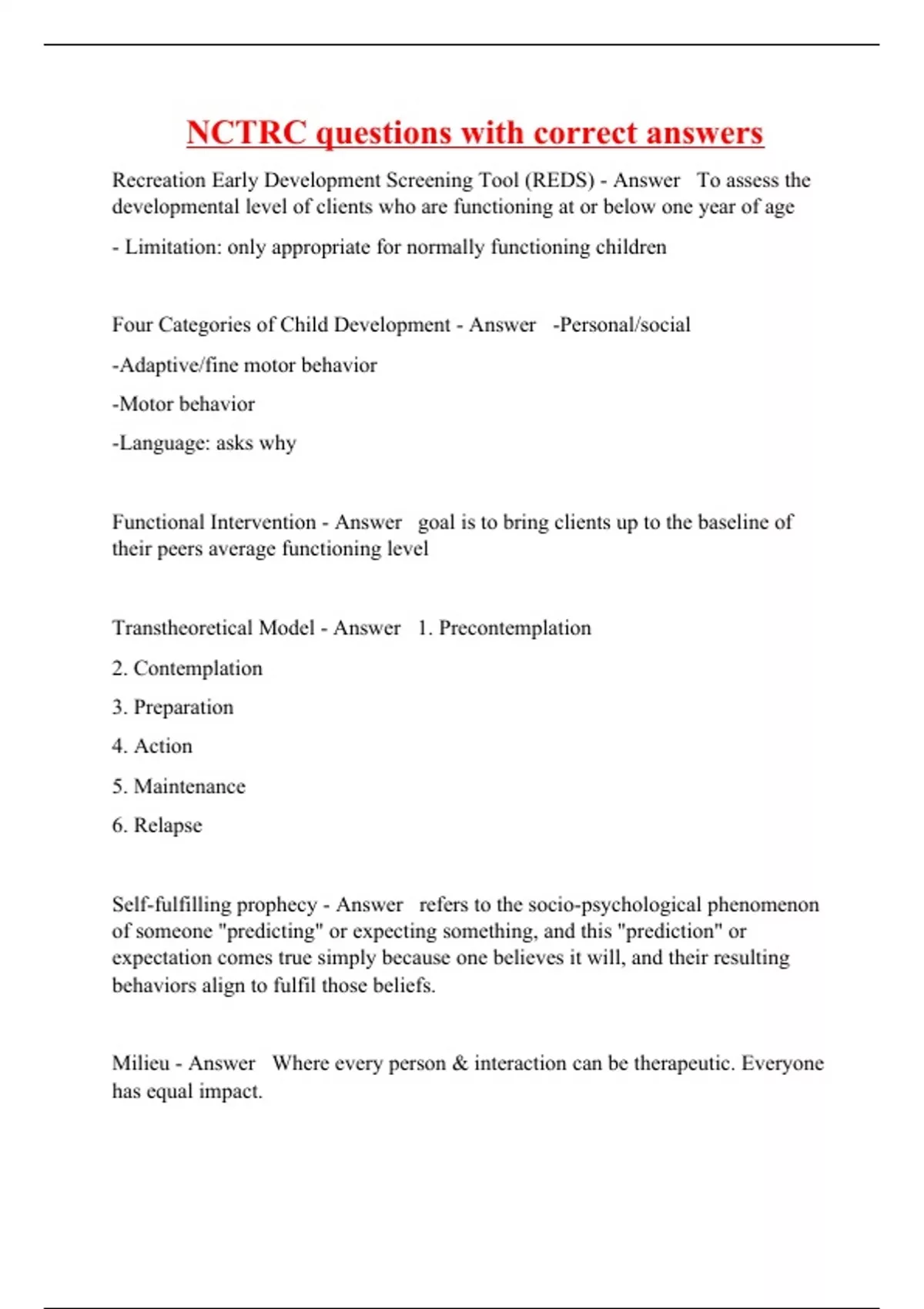 NCTRC questions with correct answers

Recreation Early Development Screening Tool (REDS) - Answer To assess the developmental level of clients who are functioning at or below one year of age

- Limitation: only appropriate for normally functioning children

Four Categories of Child Development - Answer -Personal/social

-Adaptive/fine motor behavior

-Motor behavior

-Language: asks why

Functional Intervention - Answer goal is to bring clients up to the baseline of their peers average functioning level

Transtheoretical Model - Answer 1. Precontemplation

2. Contemplation

3. Preparation

4. Action

5. Maintenance

6. Relapse

Self-fulfilling prophecy - Answer refers to the socio-psychological phenomenon of someone "predicting" or expecting something, and this "prediction" or expectation comes true simply because one believes it will, and their resulting behaviors align to fulfil those beliefs.

Milieu - Answer Where every person & interaction can be therapeutic. Everyone has equal impact.